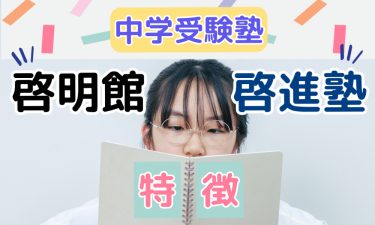 中学受験塾

啓明館

啓進塾

特徴